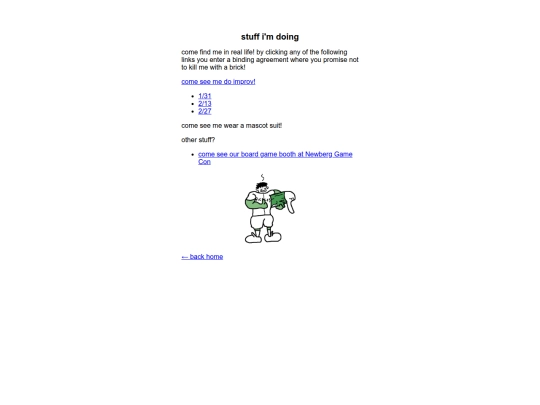 stuff i'm doing

come find me in real life! by clicking any of the following links you enter a binding agreement where you promise not to kill me with a brick!

come see me do improv!

- 1/31
- 2/13
- 2/27

come see me wear a mascot suit!

other stuff?

- come see our board game booth at Newberg Game Con

← back home